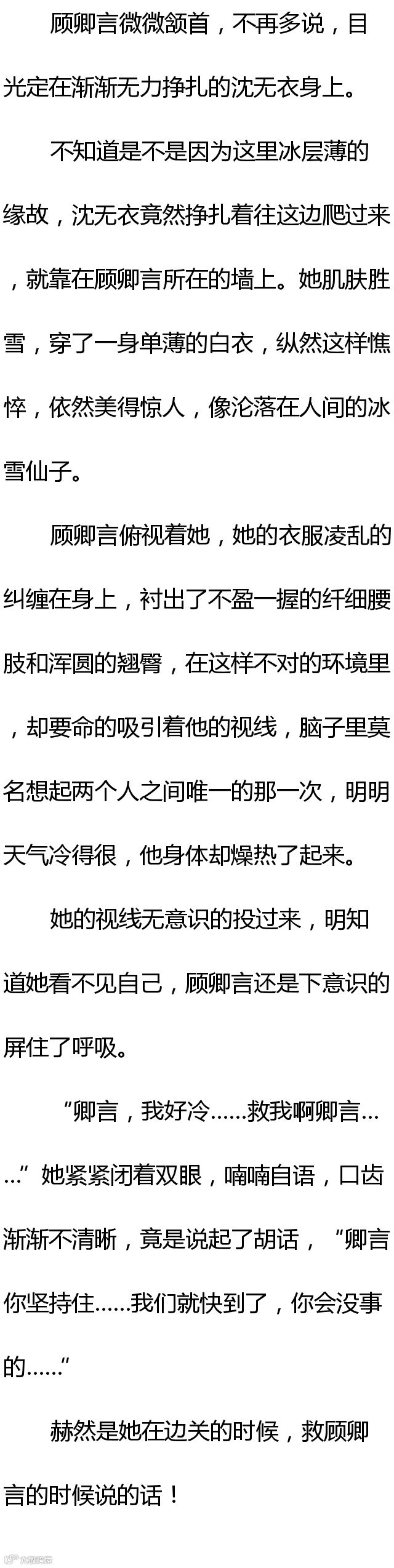 顾卿言微微颔首，不再多说，目光定在渐渐无力挣扎的沈无衣身上。

不知道是不是因为这里冰层薄的缘故，沈无衣竟然挣扎着往这边爬过来，就靠在顾卿言所在的墙上。她肌肤胜雪，穿了一身单薄的白衣，纵然这样憔悴，依然美得惊人，像沦落在人间的冰雪仙子。

顾卿言俯视着她，她的衣服凌乱的纠缠在身上，衬出了不盈一握的纤细腰肢和浑圆的翘臀，在这样不对的环境里，却要命的吸引着他的视线，脑子里莫名想起两个人之间唯一的那一次，明明天气冷得很，他身体却燥热了起来。

她的视线无意识的投过来，明知道她看不见自己，顾卿言还是下意识的屏住了呼吸。

“卿言，我好冷……救我啊卿言……”她紧紧闭着双眼，喃喃自语，口齿渐渐不清晰，竟是说起了胡话，“卿言你坚持住……我们就快到了，你会没事的……”

赫然是她在边关的时候，救顾卿言的时候说的话！